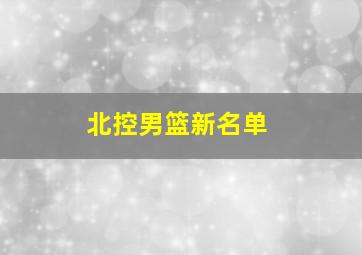 北控男篮新名单